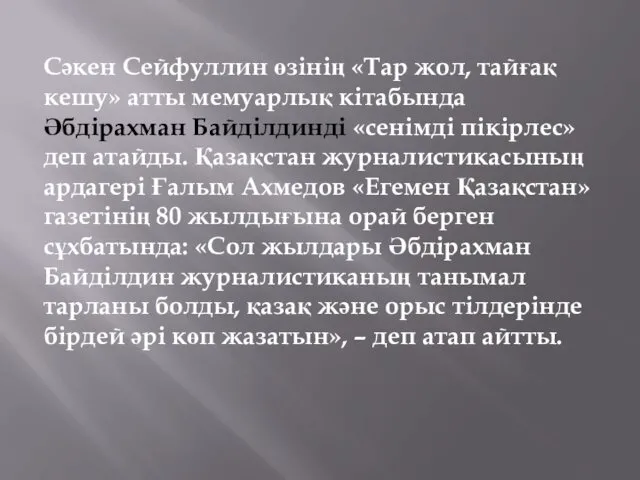 Сәкен Сейфуллин өзінің «Тар жол, тайғақ кешу» атты мемуарлық кітабында Әбдірахман Байділдинді «сенімді пікірлес» деп атайды. Қазақстан журналистикасының ардагері Ғалым Ахмедов «Егемен Қазақстан» газетінің 80 жылдығына орай берген сұхбатында: «Сол жылдары Әбдірахман Байділдин журналистиканың танымал тарланы болды, қазақ және орыс тілдерінде бірдей әрі көп жазатын», – деп атап айтты.